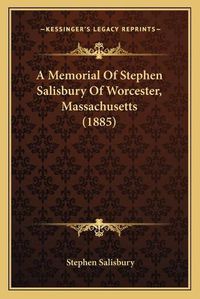 —KESSINGER'S LEGACY REPRINTS—

A Memorial Of Stephen Salisbury Of Worcester, Massachusetts (1885)

Stephen Salisbury